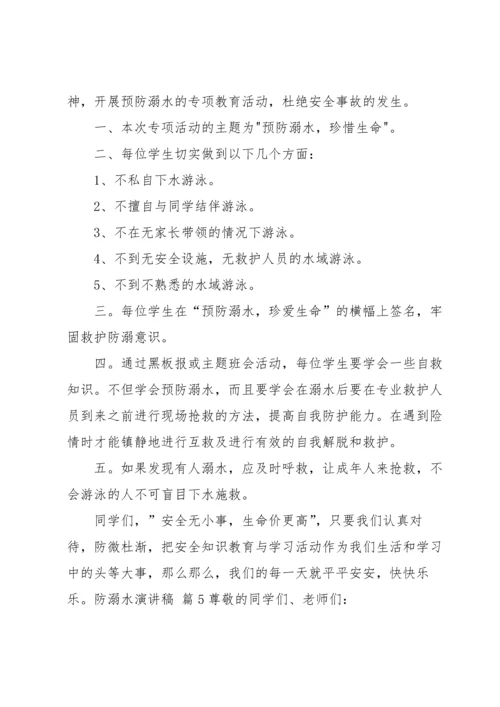 神，开展预防溺水的专项教育活动，杜绝安全事故的发生。

一、本次专项活动的主题为"预防溺水，珍惜生命"。

二、每位学生切实做到以下几个方面：

1、不私自下水游泳。

2、不擅自与同学结伴游泳。

3、不在无家长带领的情况下游泳。

4、不到无安全设施，无救护人员的水域游泳。

5、不到不熟悉的水域游泳。

三。每位学生在“预防溺水，珍爱生命”的横幅上签名，牢固救护防溺意识。

四。通过黑板报或主题班会活动，每位学生要学会一些自救知识。不但学会预防溺水，而且要学会在溺水后要在专业救护人员到来之前进行现场抢救的方法，提高自我防护能力。在遇到险情时才能镇静地进行互救及进行有效的自我解脱和救护。

五。如果发现有人溺水，应及时呼救，让成年人来抢救，不会游泳的人不可盲目下水施救。

同学们，”安全无小事，生命价更高”，只要我们认真对待，防微杜渐，把安全知识教育与学习活动作为我们生活和学习中的头等大事，那么那么，我们的每一天就平平安安，快快乐乐。防溺水演讲稿 篇5尊敬的同学们、老师们：